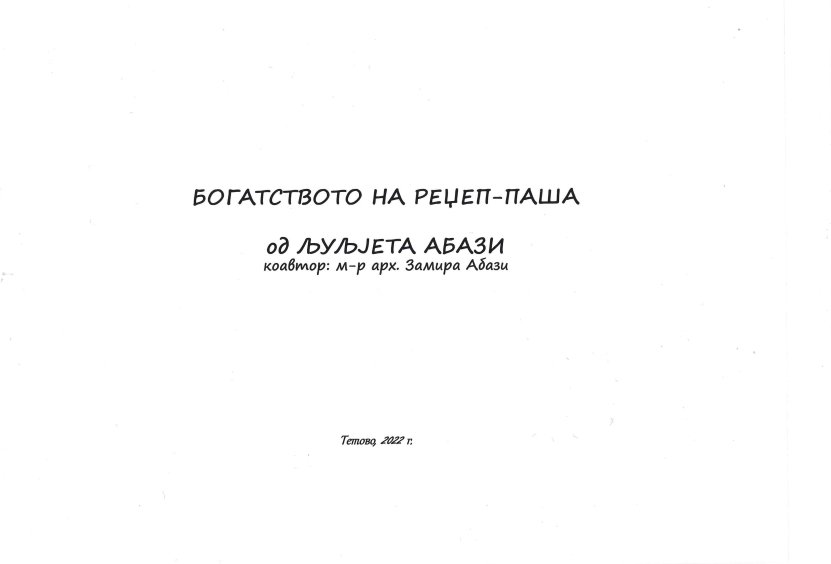 БОГАТСТВОТО НА РЕЏЕП-ПАША

од ЉУЉЈЕТА АБАЗИ
коавтор: м-р арх. Замира Абази

Тетово, 2022 г.